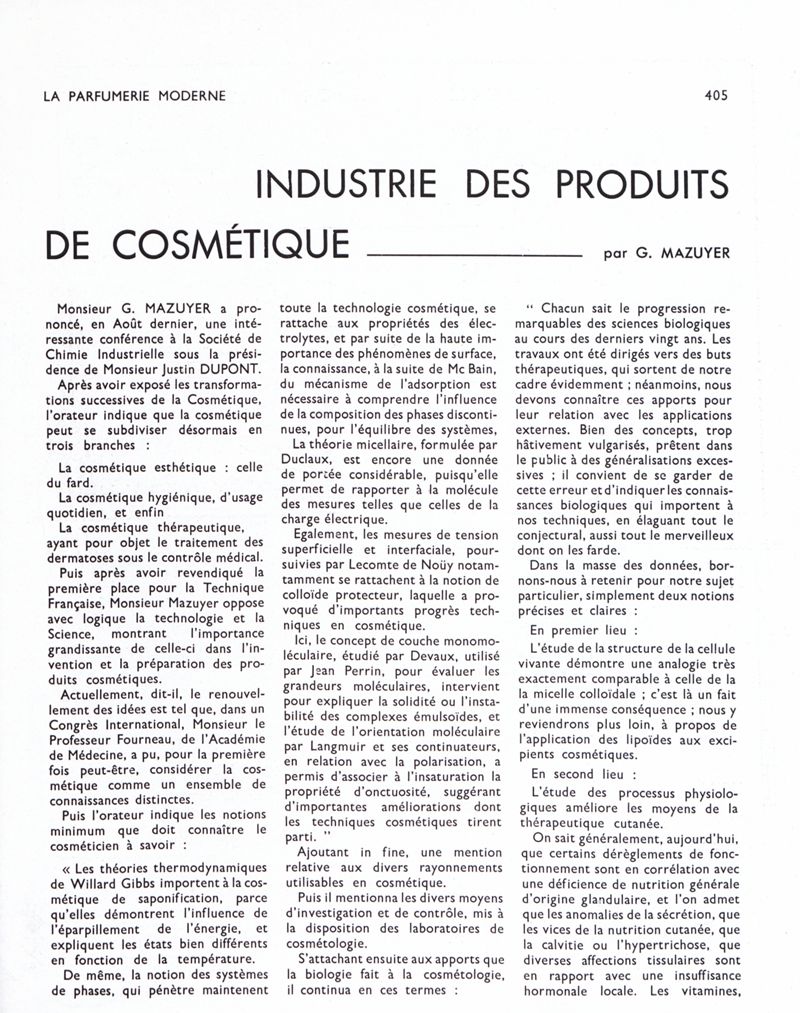 LA PARFUMERIE MODERNE

405

INDUSTRIE DES PRODUITS DE COSMÉTIQUE

par G. MAZUYER

Monsieur G. MAZUYER a prononcé, en Août dernier, une intéressante conférence à la Société de Chimie Industrielle sous la présidence de Monsieur Justin DUPONT.

Après avoir exposé les transformations successives de la Cosmétique, l'orateur indique que la cosmétique peut se subdiviser désormais en trois branches :

La cosmétique esthétique : celle du fard.

La cosmétique hygiénique, d'usage quotidien, et enfin

La cosmétique thérapeutique, ayant pour objet le traitement des dermatoses sous le contrôle médical.

Puis après avoir revendiqué la première place pour la Technique Française, Monsieur Mazuyer oppose avec logique la technologie et la Science, montrant l'importance grandissante de celle-ci dans l'invention et la préparation des produits cosmétiques.

Actuellement, dit-il, le renouvellement des idées est tel que, dans un Congrès International, Monsieur le Professeur Fourneau, de l'Académie de Médecine, a pu, pour la première fois peut-être, considérer la cosmétique comme un ensemble de connaissances distinctes.

Puis l'orateur indique les notions minimum que doit connaître le cosméticien à savoir :

« Les théories thermodynamiques de Willard Gibbs importent à la cosmétique de saponification, parce qu'elles démontrent l'influence de l'éparpillement de l'énergie, et expliquent les états bien différents en fonction de la température.

De même, la notion des systèmes de phases, qui pénètre maintenant toute la technologie cosmétique, se rattache aux propriétés des électrolytes, et par suite de la haute importance des phénomènes de surface, la connaissance, à la suite de Mc Bain, du mécanisme de l'adsorption est nécessaire à comprendre l'influence de la composition des phases discontinues, pour l'équilibre des systèmes,

La théorie micellaire, formulée par Duclaux, est encore une donnée de portée considérable, puisqu'elle permet de rapporter à la molécule des mesures telles que celles de la charge électrique.

Egalement, les mesures de tension superficielle et interfaciale, poursuivies par Lecomte de Noüy notamment se rattachent à la notion de colloïde protecteur, laquelle a provoqué d'importants progrès techniques en cosmétique.

Ici, le concept de couche monomoléculaire, étudié par Devaux, utilisé par Jean Perrin, pour évaluer les grandeurs moléculaires, intervient pour expliquer la solidité ou l'instabilité des complexes émulsoïdes, et l'étude de l'orientation moléculaire par Langmuir et ses continuateurs, en relation avec la polarisation, a permis d'associer à l'insaturation la propriété d'onctuosité, suggérant d'importantes améliorations dont les techniques cosmétiques tirent parti. "

Ajoutant in fine, une mention relative aux divers rayonnements utilisables en cosmétique.

Puis il mentionna les divers moyens d'investigation et de contrôle, mis à la disposition des laboratoires de cosmétologie.

S'attachant ensuite aux apports que la biologie fait à la cosmétologie, il continua en ces termes :

" Chacun sait le progression remarquables des sciences biologiques au cours des derniers vingt ans. Les travaux ont été dirigés vers des buts thérapeutiques, qui sortent de notre cadre évidemment ; néanmoins, nous devons connaître ces apports pour leur relation avec les applications externes. Bien des concepts, trop hâtivement vulgarisés, prêtent dans le public à des généralisations excessives ; il convient de se garder de cette erreur et d'indiquer les connaissances biologiques qui importent à nos techniques, en élaguant tout le conjectural, aussi tout le merveilleux dont on les farde.

Dans la masse des données, bornons-nous à retenir pour notre sujet particulier, simplement deux notions précises et claires :

En premier lieu :

L'étude de la structure de la cellule vivante démontre une analogie très exactement comparable à celle de la micelle colloïdale ; c'est là un fait d'une immense conséquence ; nous y reviendrons plus loin, à propos de l'application des lipoïdes aux excipients cosmétiques.

En second lieu :

L'étude des processus physiologiques améliore les moyens de la thérapeutique cutanée.

On sait généralement, aujourd'hui, que certains dérèglements de fonctionnement sont en corrélation avec une déficience de nutrition générale d'origine glandulaire, et l'on admet que les anomalies de la sécrétion, que les vices de la nutrition cutanée, que la calvitie ou l'hypertrichose, que diverses affections tissulaires sont en rapport avec une insuffisance hormonale locale. Les vitamines,